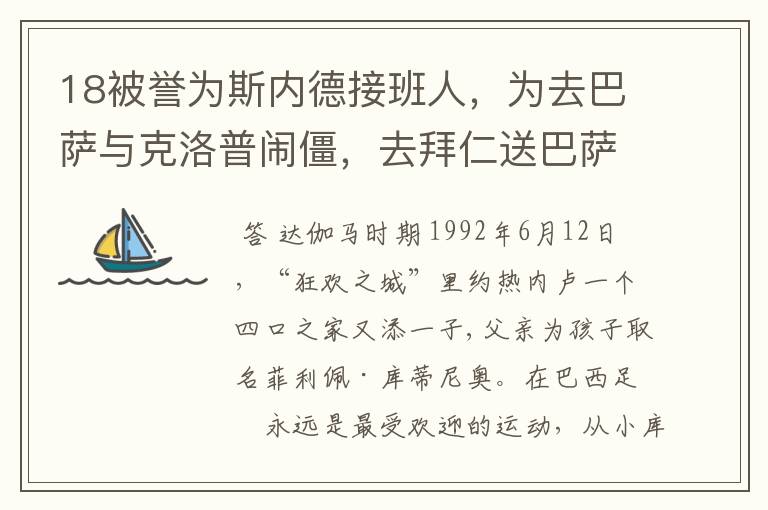 18被誉为斯内德接班人，为去巴萨与克洛普闹僵，去拜仁送巴萨

答 达伽马时期1992年6月12日，“狂欢之城”里约热内卢一个四口之家又添一子，父亲为孩子取名菲利佩·库蒂尼奥。在巴西足

永远是最受欢迎的运动，从小库